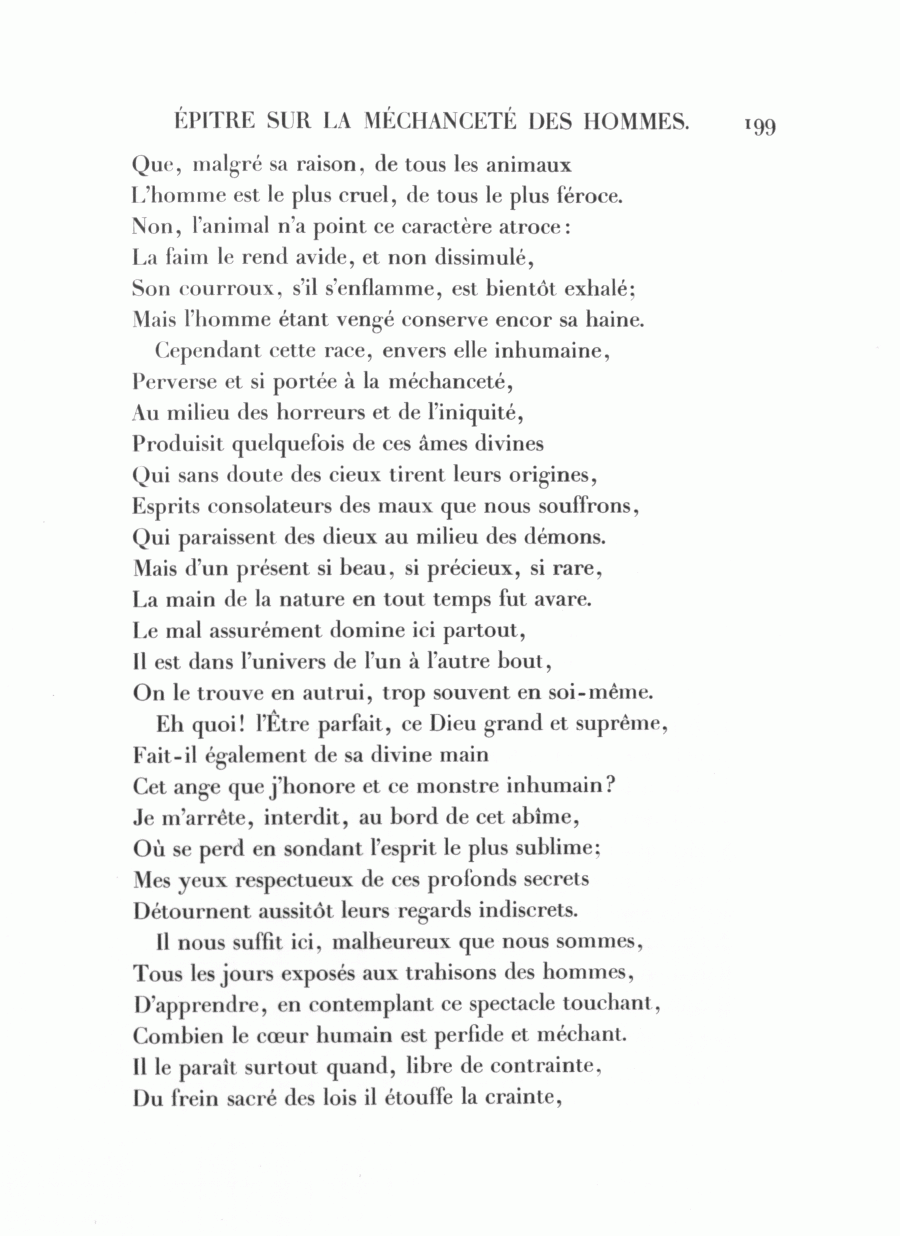 ÉPITRE SUR LA MÉCHANCETÉ DES HOMMES. 199

Que, malgré sa raison, de tous les animaux
L'homme est le plus cruel, de tous le plus féroce.
Non, l'animal n'a point ce caractère atroce:
La faim le rend avide, et non dissimulé,
Son courroux, s'il s'enflamme, est bientôt exhalé;
Mais l'homme étant vengé conserve encor sa haine.

Cependant cette race, envers elle inhumaine,
Perverse et si portée à la méchanceté,
Au milieu des horreurs et de l'iniquité,
Produisit quelquefois de ces âmes divines
Qui sans doute des cieux tirent leurs origines,
Esprits consolateurs des maux que nous souffrons,
Qui paraissent des dieux au milieu des démons.
Mais d'un présent si beau, si précieux, si rare,
La main de la nature en tout temps fut avare.
Le mal assurément domine ici partout,
Il est dans l'univers de l'un à l'autre bout,
On le trouve en autrui, trop souvent en soi-même.

Eh quoi! l'Être parfait, ce Dieu grand et suprême,
Fait-il également de sa divine main
Cet ange que j'honore et ce monstre inhumain?
Je m'arrête, interdit, au bord de cet abîme,
Où se perd en sondant l'esprit le plus sublime;
Mes yeux respectueux de ces profonds secrets
Détournent aussitôt leurs regards indiscrets.

Il nous suffit ici, malheureux que nous sommes,
Tous les jours exposés aux trahisons des hommes,
D'apprendre, en contemplant ce spectacle touchant,
Combien le cœur humain est perfide et méchant.
Il le paraît surtout quand, libre de contrainte,
Du frein sacré des lois il étouffe la crainte,